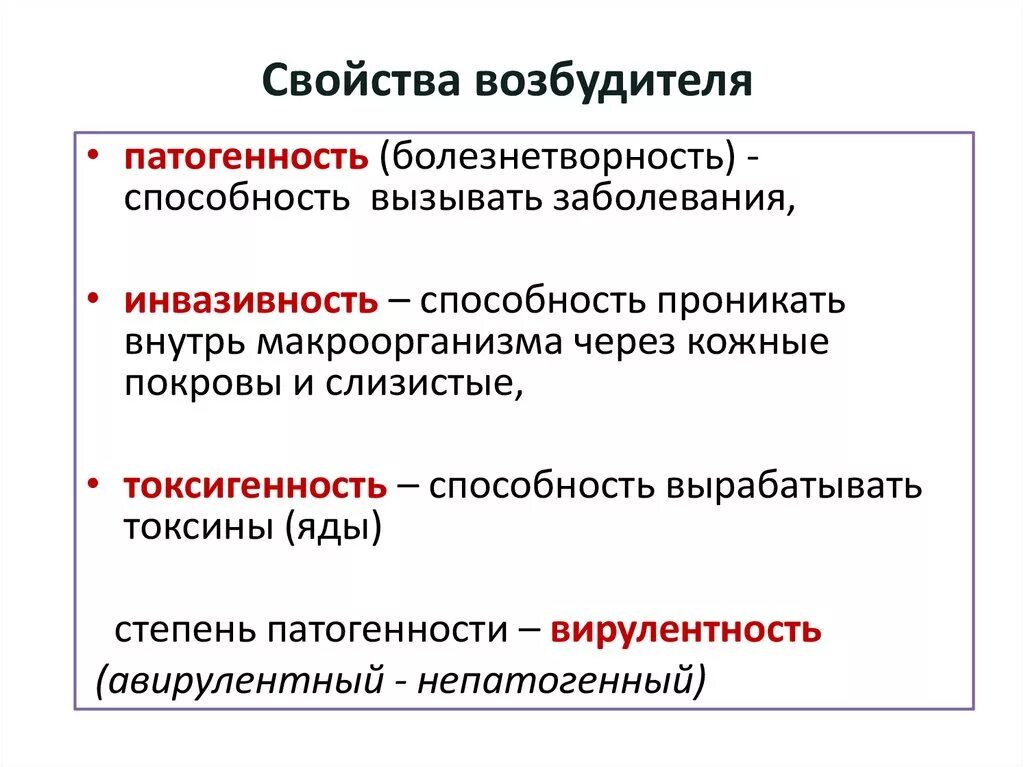 Свойства возбудителя

• патогенность (болезнетворность) - способность вызывать заболевания,

• инвазивность – способность проникать внутрь макроорганизма через кожные покровы и слизистые,

• токсигенность – способность вырабатывать токсины (яды)

степень патогенности – вирулентность

(авирулентный - непатогенный)